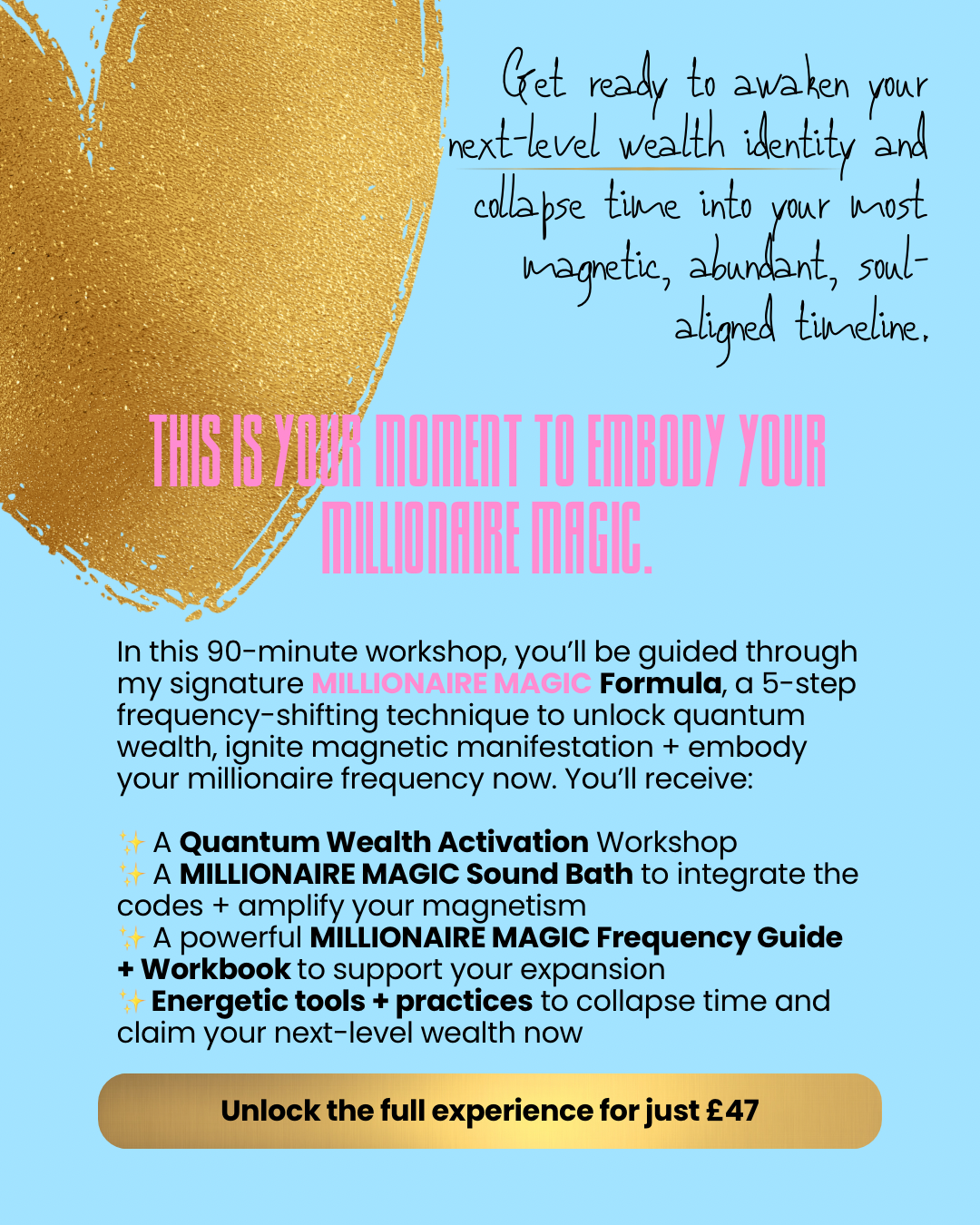 Get ready to awaken your next-level wealth identity and collapse time into your most magnetic, abundant, soul-aligned timeline.

THIS IS YOUR MOMENT TO EMBODY YOUR MILLIONAIRE MAGIC.

In this 90-minute workshop, you'll be guided through my signature MILLIONAIRE MAGIC Formula, a 5-step frequency-shifting technique to unlock quantum wealth, ignite magnetic manifestation + embody your millionaire frequency now. You'll receive:

✨ A Quantum Wealth Activation Workshop
✨ A MILLIONAIRE MAGIC Sound Bath to integrate the codes + amplify your magnetism
✨ A powerful MILLIONAIRE MAGIC Frequency Guide + Workbook to support your expansion
✨ Energetic tools + practices to collapse time and claim your next-level wealth now

Unlock the full experience for just £47